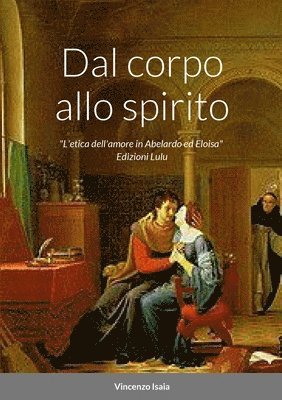 Dal corpo allo spirito

"L'etica dell'amore in Abelardo ed Eloisa"
Edizioni Lulu

Vincenzo Isaia